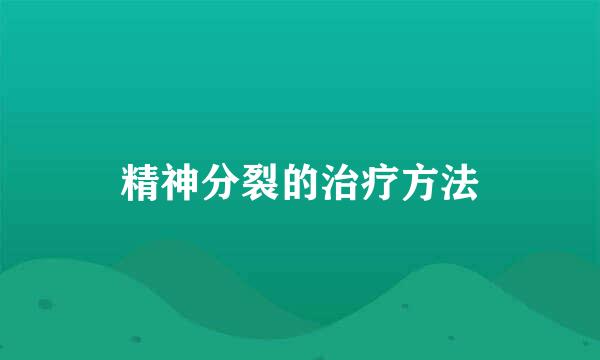 精神分裂的治疗方法